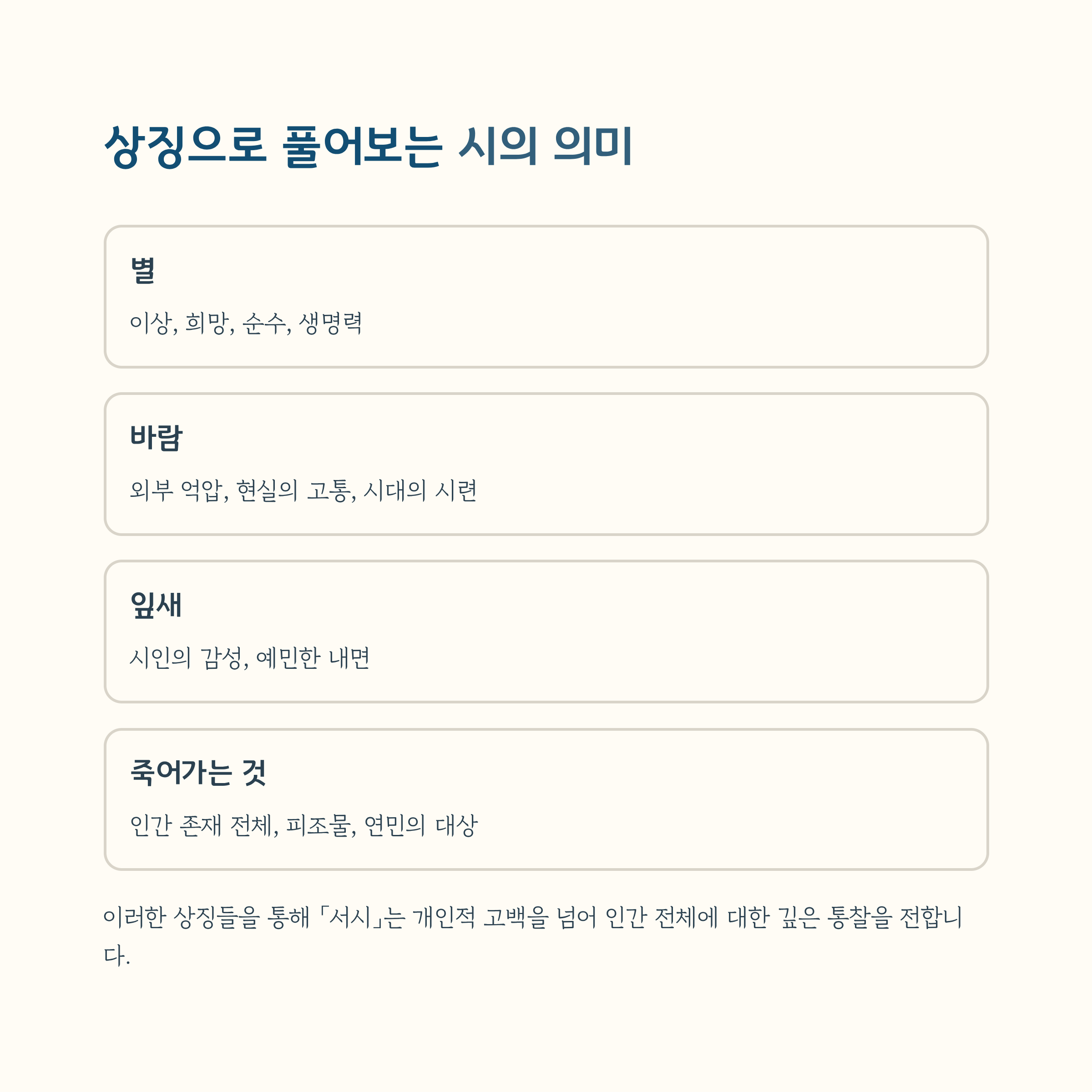 상징으로 풀어보는 시의 의미

별

이상, 희망, 순수, 생명력

바람

외부 억압, 현실의 고통, 시대의 시련

잎새

시인의 감성, 예민한 내면

죽어가는 것

인간 존재 전체, 피조물, 연민의 대상

이러한 상징들을 통해 「서시」는 개인적 고백을 넘어 인간 전체에 대한 깊은 통찰을 전합니다.